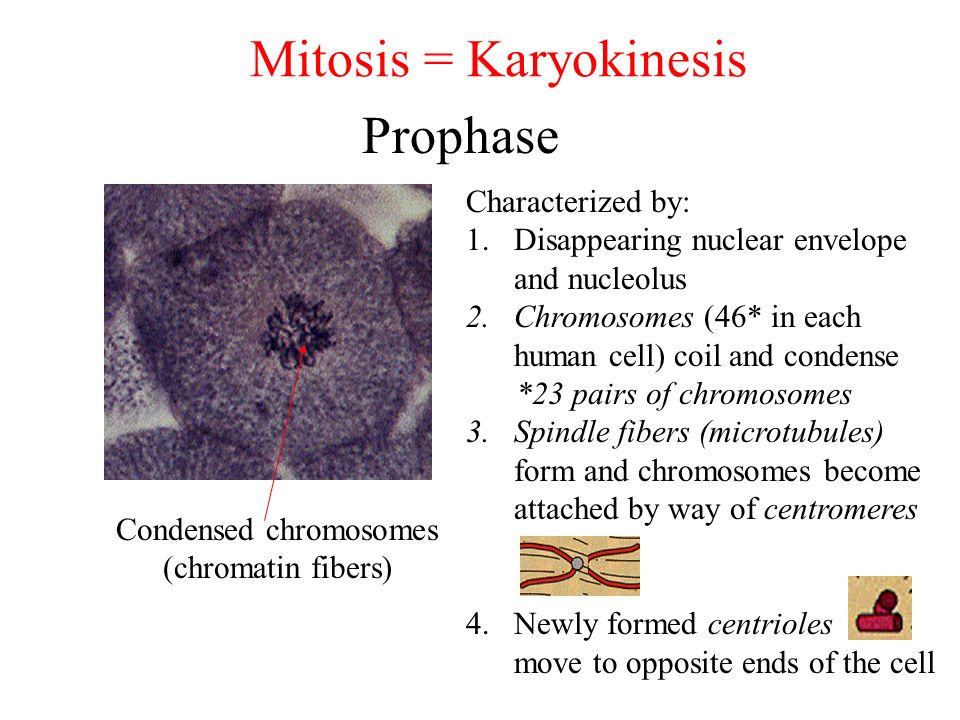 Mitosis = Karyokinesis

Prophase

Condensed chromosomes (chromatin fibers)

Characterized by:
1. Disappearing nuclear envelope and nucleolus
2. Chromosomes (46* in each human cell) coil and condense
*23 pairs of chromosomes
3. Spindle fibers (microtubules) form and chromosomes become attached by way of centromeres
4. Newly formed centrioles move to opposite ends of the cell